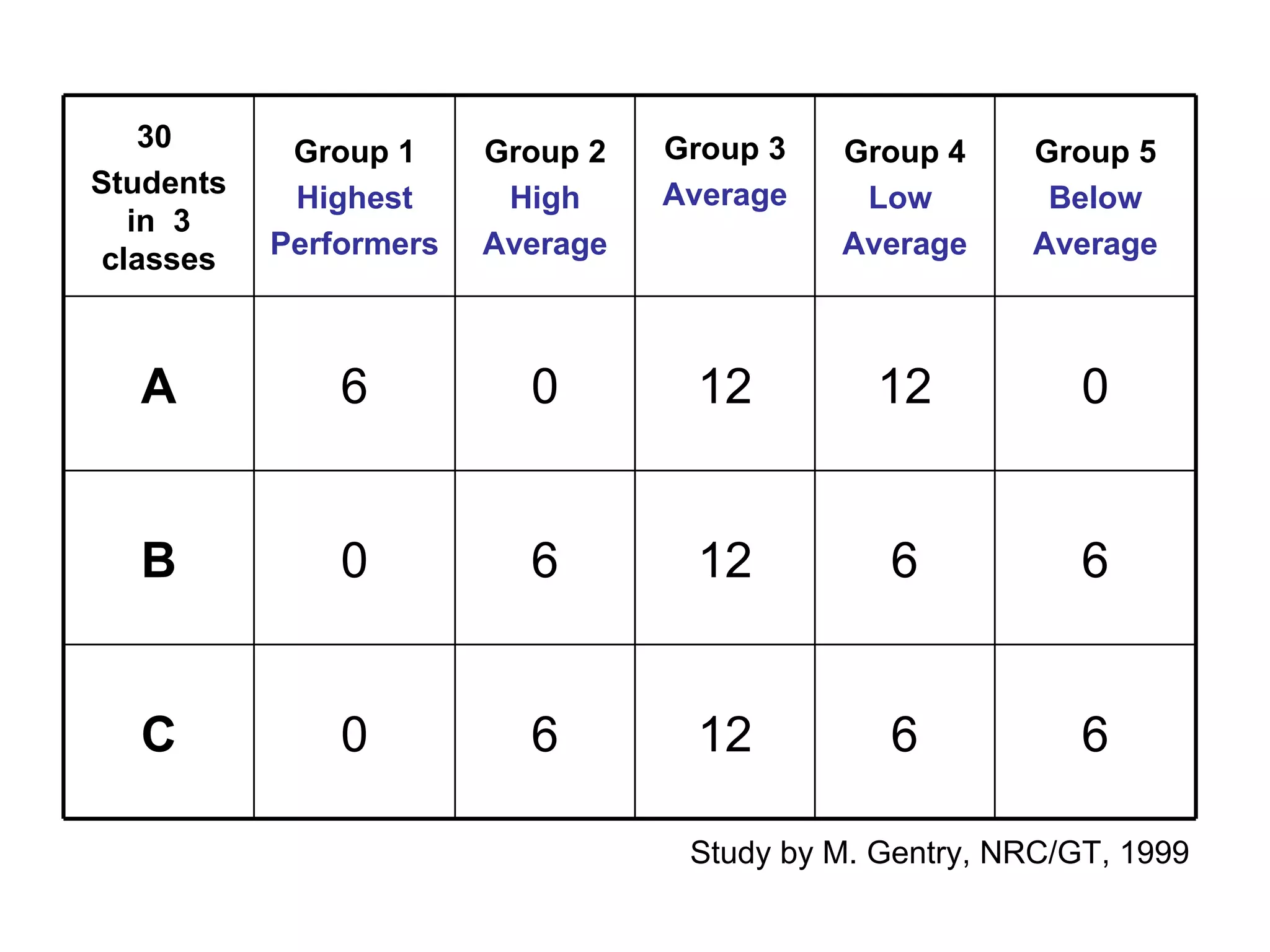 | 30 Students in 3 classes | Group 1 Highest Performers | Group 2 High Average | Group 3 Average | Group 4 Low Average | Group 5 Below Average |
|---|---|---|---|---|---|
| A | 6 | 0 | 12 | 12 | 0 |
| B | 0 | 6 | 12 | 6 | 6 |
| C | 0 | 6 | 12 | 6 | 6 |

Study by M. Gentry, NRC/GT, 1999